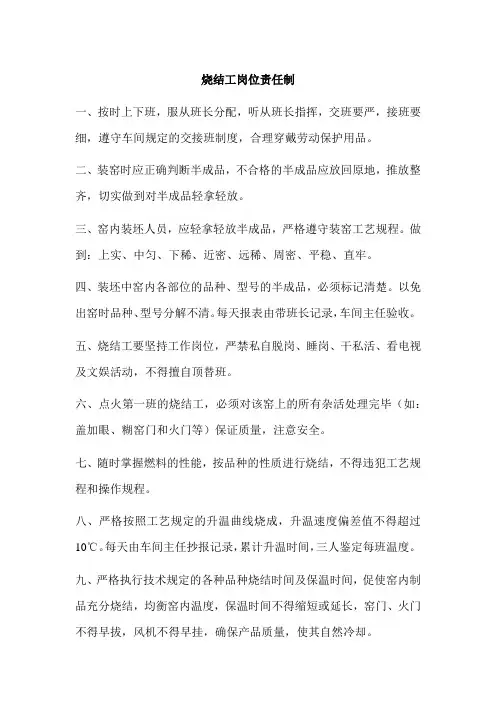 烧结工岗位责任制

一、按时上下班，服从班长分配，听从班长指挥，交班要严，接班要细，遵守车间规定的交接班制度，合理穿戴劳动保护用品。

二、装窑时应正确判断半成品，不合格的半成品应放回原地，推放整齐，切实做到对半成品轻拿轻放。

三、窑内装坯人员，应轻拿轻放半成品，严格遵守装窑工艺规程。做到：上实、中匀、下稀、近密、远稀、周密、平稳、直牢。

四、装坯中窑内各部位的品种、型号的半成品，必须标记清楚。以免出窑时品种、型号分解不清。每天报表由带班长记录，车间主任验收。

五、烧结工要坚持工作岗位，严禁私自脱岗、睡岗、干私活、看电视及文娱活动，不得擅自顶替班。

六、点火第一班的烧结工，必须对该窑上的所有杂活处理完毕（如：盖加眼、糊窑门和火门等）保证质量，注意安全。

七、随时掌握燃料的性能，按品种的性质进行烧结，不得违犯工艺规程和操作规程。

八、严格按照工艺规定的升温曲线烧成，升温速度偏差值不得超过10℃。每天由车间主任抄报记录，累计升温时间，三人鉴定每班温度。

九、严格执行技术规定的各种品种烧结时间及保温时间，促使窑内制品充分烧结，均衡窑内温度，保温时间不得缩短或延长，窑门、火门不得早拔，风机不得早挂，确保产品质量，使其自然冷却。